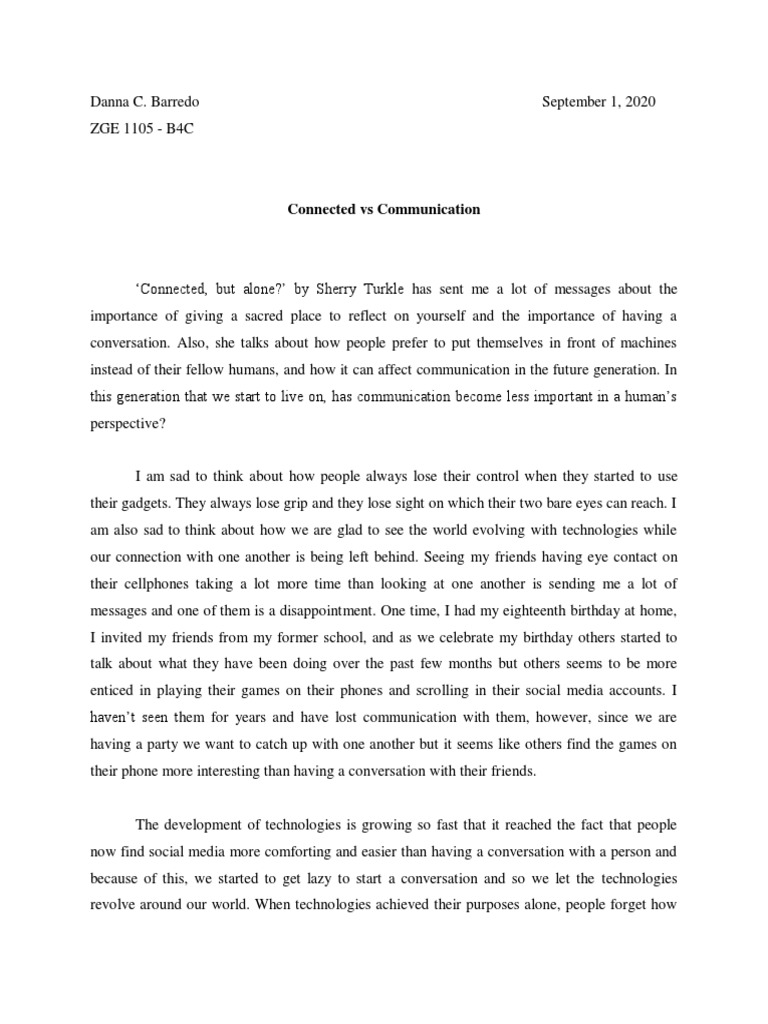 Danna C. Barredo

September 1, 2020

ZGE 1105 - B4C

Connected vs Communication

'Connected, but alone?' by Sherry Turkle has sent me a lot of messages about the importance of giving a sacred place to reflect on yourself and the importance of having a conversation. Also, she talks about how people prefer to put themselves in front of machines instead of their fellow humans, and how it can affect communication in the future generation. In this generation that we start to live on, has communication become less important in a human's perspective?

I am sad to think about how people always lose their control when they started to use their gadgets. They always lose grip and they lose sight on which their two bare eyes can reach. I am also sad to think about how we are glad to see the world evolving with technologies while our connection with one another is being left behind. Seeing my friends having eye contact on their cellphones taking a lot more time than looking at one another is sending me a lot of messages and one of them is a disappointment. One time, I had my eighteenth birthday at home, I invited my friends from my former school, and as we celebrate my birthday others started to talk about what they have been doing over the past few months but others seems to be more enticed in playing their games on their phones and scrolling in their social media accounts. I haven't seen them for years and have lost communication with them, however, since we are having a party we want to catch up with one another but it seems like others find the games on their phone more interesting than having a conversation with their friends.

The development of technologies is growing so fast that it reached the fact that people now find social media more comforting and easier than having a conversation with a person and because of this, we started to get lazy to start a conversation and so we let the technologies revolve around our world. When technologies achieved their purposes alone, people forget how